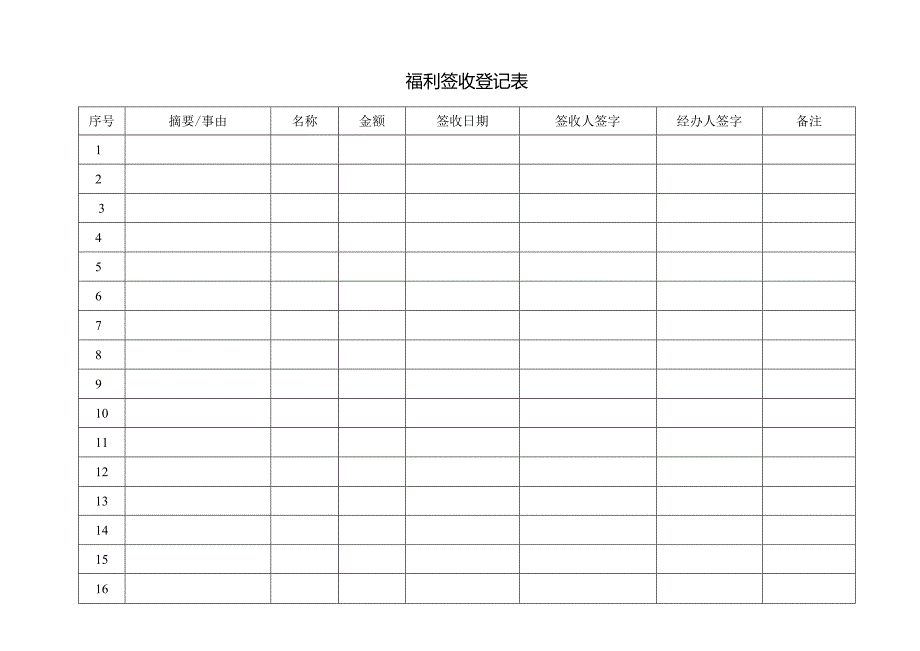 福利签收登记表

| 序号 | 摘要/事由 | 名称 | 金额 | 签收日期 | 签收人签字 | 经办人签字 | 备注 |
|---|---|---|---|---|---|---|---|
| 1 | | | | | | | |
| 2 | | | | | | | |
| 3 | | | | | | | |
| 4 | | | | | | | |
| 5 | | | | | | | |
| 6 | | | | | | | |
| 7 | | | | | | | |
| 8 | | | | | | | |
| 9 | | | | | | | |
| 10 | | | | | | | |
| 11 | | | | | | | |
| 12 | | | | | | | |
| 13 | | | | | | | |
| 14 | | | | | | | |
| 15 | | | | | | | |
| 16 | | | | | | | |